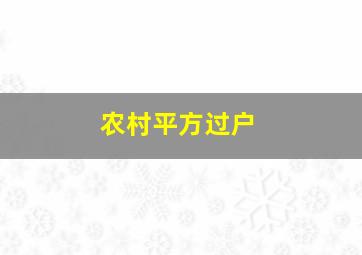 农村平方过户